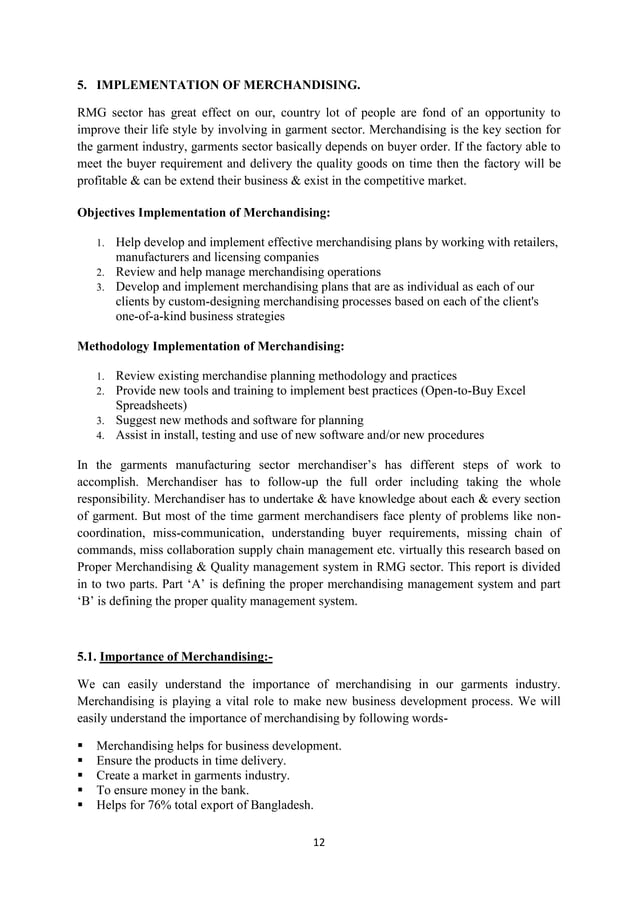 5. IMPLEMENTATION OF MERCHANDISING.

RMG sector has great effect on our, country lot of people are fond of an opportunity to improve their life style by involving in garment sector. Merchandising is the key section for the garment industry, garments sector basically depends on buyer order. If the factory able to meet the buyer requirement and delivery the quality goods on time then the factory will be profitable & can be extend their business & exist in the competitive market.

Objectives Implementation of Merchandising:

1. Help develop and implement effective merchandising plans by working with retailers, manufacturers and licensing companies
2. Review and help manage merchandising operations
3. Develop and implement merchandising plans that are as individual as each of our clients by custom-designing merchandising processes based on each of the client's one-of-a-kind business strategies

Methodology Implementation of Merchandising:

1. Review existing merchandise planning methodology and practices
2. Provide new tools and training to implement best practices (Open-to-Buy Excel Spreadsheets)
3. Suggest new methods and software for planning
4. Assist in install, testing and use of new software and/or new procedures

In the garments manufacturing sector merchandiser's has different steps of work to accomplish. Merchandiser has to follow-up the full order including taking the whole responsibility. Merchandiser has to undertake & have knowledge about each & every section of garment. But most of the time garment merchandisers face plenty of problems like non-coordination, miss-communication, understanding buyer requirements, missing chain of commands, miss collaboration supply chain management etc. virtually this research based on Proper Merchandising & Quality management system in RMG sector. This report is divided in to two parts. Part 'A' is defining the proper merchandising management system and part 'B' is defining the proper quality management system.

5.1. Importance of Merchandising:-

We can easily understand the importance of merchandising in our garments industry. Merchandising is playing a vital role to make new business development process. We will easily understand the importance of merchandising by following words-

▪ Merchandising helps for business development.
▪ Ensure the products in time delivery.
▪ Create a market in garments industry.
▪ To ensure money in the bank.
▪ Helps for 76% total export of Bangladesh.

12